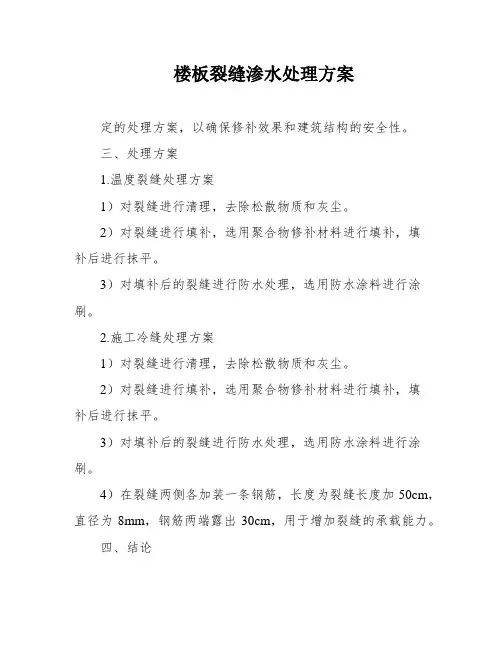 楼板裂缝渗水处理方案

定的处理方案，以确保修补效果和建筑结构的安全性。

三、处理方案

1.温度裂缝处理方案

1）对裂缝进行清理，去除松散物质和灰尘。

2）对裂缝进行填补，选用聚合物修补材料进行填补，填补后进行抹平。

3）对填补后的裂缝进行防水处理，选用防水涂料进行涂刷。

2.施工冷缝处理方案

1）对裂缝进行清理，去除松散物质和灰尘。

2）对裂缝进行填补，选用聚合物修补材料进行填补，填补后进行抹平。

3）对填补后的裂缝进行防水处理，选用防水涂料进行涂刷。

4）在裂缝两侧各加装一条钢筋，长度为裂缝长度加 50cm，直径为 8mm，钢筋两端露出 30cm，用于增加裂缝的承载能力。

四、结论